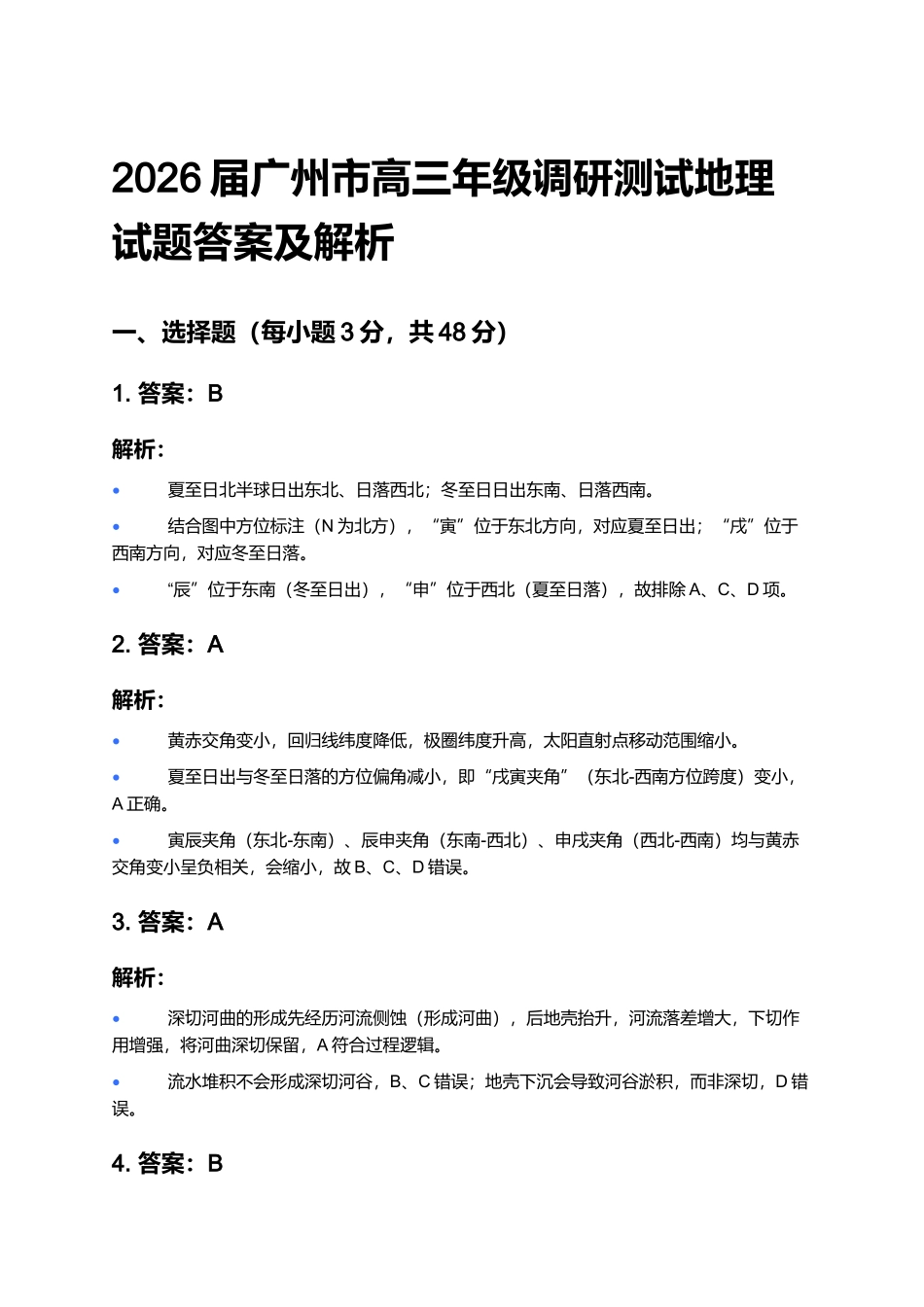 2026 届广州市高三年级调研测试地理试题答案及解析

一、选择题（每小题 3 分，共 48 分）

1. 答案：B

解析：

• 夏至日北半球日出东北、日落西北；冬至日日出东南、日落西南。

• 结合图中方位标注（N 为北方），“寅”位于东北方向，对应夏至日出；“戌”位于西南方向，对应冬至日落。

• “辰”位于东南（冬至日出），“申”位于西北（夏至日落），故排除 A、C、D 项。

2. 答案：A

解析：

• 黄赤交角变小，回归线纬度降低，极圈纬度升高，太阳直射点移动范围缩小。

• 夏至日出与冬至日落的方位偏角减小，即“戌寅夹角”（东北-西南方位跨度）变小，A 正确。

• 寅辰夹角（东北-东南）、辰申夹角（东南-西北）、申戌夹角（西北-西南）均与黄赤交角变小呈负相关，会缩小，故 B、C、D 错误。

3. 答案：A

解析：

• 深切河曲的形成先经历河流侧蚀（形成河曲），后地壳抬升，河流落差增大，下切作用增强，将河曲深切保留，A 符合过程逻辑。

• 流水堆积不会形成深切河谷，B、C 错误；地壳下沉会导致河谷淤积，而非深切，D 错误。

4. 答案：B